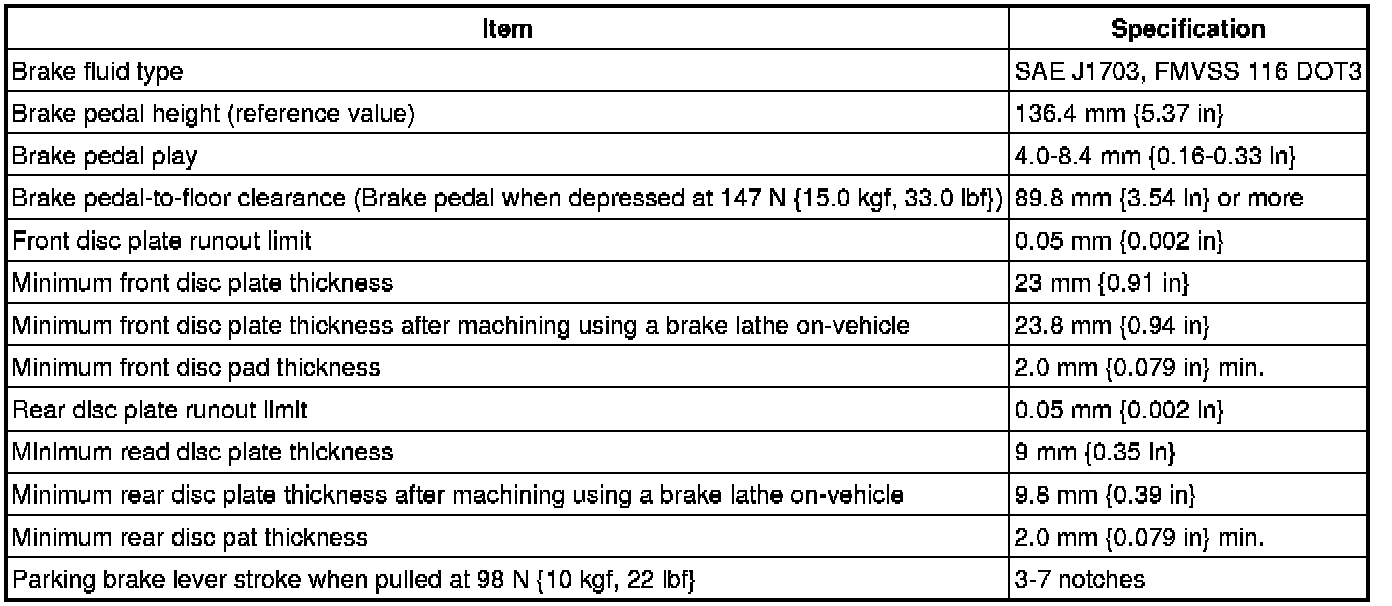 | Item | Specification |
|---|---|
| Brake fluid type | SAE J1703, FMVSS 116 DOT3 |
| Brake pedal height (reference value) | 136.4 mm {5.37 in} |
| Brake pedal play | 4.0-8.4 mm {0.16-0.33 in} |
| Brake pedal-to-floor clearance (Brake pedal when depressed at 147 N {15.0 kgf, 33.0 lbf}) | 89.8 mm {3.54 in} or more |
| Front disc plate runout limit | 0.05 mm {0.002 in} |
| Minimum front disc plate thickness | 23 mm {0.91 in} |
| Minimum front disc plate thickness after machining using a brake lathe on-vehicle | 23.8 mm {0.94 in} |
| Minimum front disc pad thickness | 2.0 mm {0.079 in} min. |
| Rear disc plate runout limit | 0.05 mm {0.002 in} |
| Minimum read disc plate thickness | 9 mm {0.35 in} |
| Minimum rear disc plate thickness after machining using a brake lathe on-vehicle | 9.8 mm {0.39 in} |
| Minimum rear disc pat thickness | 2.0 mm {0.079 in} min. |
| Parking brake lever stroke when pulled at 98 N {10 kgf, 22 lbf} | 3-7 notches |